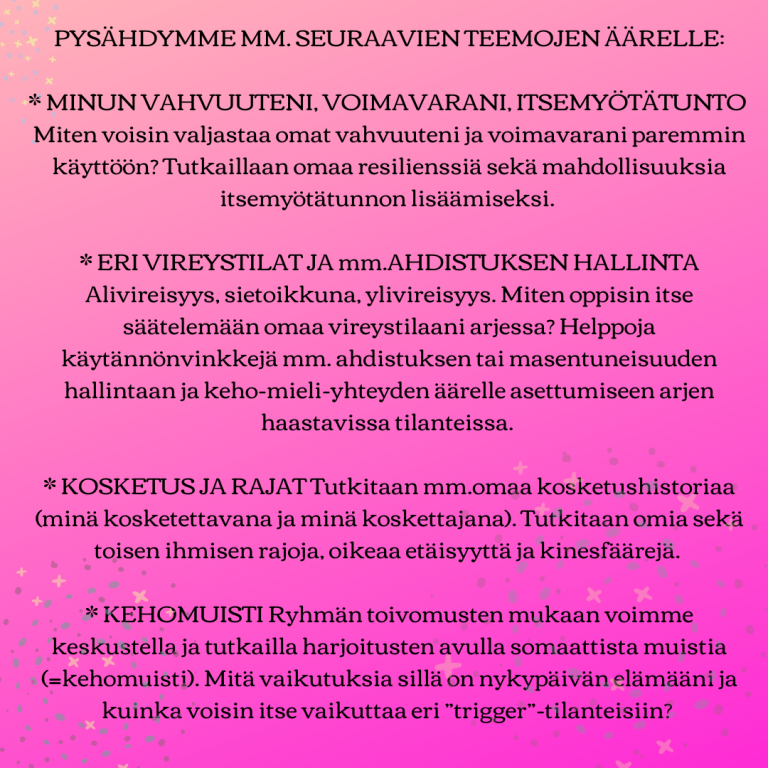 PYSÄHDYMME MM. SEURAAVIEN TEEMOJEN ÄÄRELLE:

* MINUN VAHVUUTENI, VOIMAVARANI, ITSEMYÖTÄTUNTO
Miten voisin valjastaa omat vahvuuteni ja voimavarani paremmin käyttöön? Tutkaillaan omaa resilienssiä sekä mahdollisuuksia itsemyötätunnon lisäämiseksi.

* ERI VIREYSTILAT JA mm.AHDISTUKSEN HALLINTA
Alivireisyys, sietoikkuna, ylivireisyys. Miten oppisin itse säätelemään omaa vireystilaani arjessa? Helppoja käytännönvinkkejä mm. ahdistuksen tai masentuneisuuden hallintaan ja keho-mieli-yhteyden äärelle asettumiseen arjen haastavissa tilanteissa.

* KOSKETUS JA RAJAT Tutkitaan mm.omaa kosketushistoriaa (minä kosketettavana ja minä koskettajana). Tutkitaan omia sekä toisen ihmisen rajoja, oikeaa etäisyyttä ja kinesfäärejä.

* KEHOMUISTI Ryhmän toivomusten mukaan voimme keskustella ja tutkailla harjoitusten avulla somaattista muistia (=kehomuisti). Mitä vaikutuksia sillä on nykypäivän elämääni ja kuinka voisin itse vaikuttaa eri "trigger"-tilanteisiin?